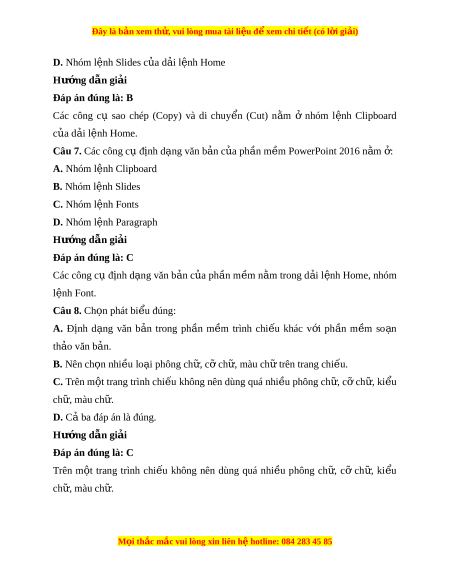 Đây là bản xem thử, vui lòng mua tài liệu để xem chi tiết (có lời giải)

D. Nhóm lệnh Slides của dải lệnh Home

Hướng dẫn giải

Đáp án đúng là: B

Các công cụ sao chép (Copy) và di chuyển (Cut) nằm ở nhóm lệnh Clipboard của dải lệnh Home.

Câu 7. Các công cụ định dạng văn bản của phần mềm PowerPoint 2016 nằm ở:

A. Nhóm lệnh Clipboard

B. Nhóm lệnh Slides

C. Nhóm lệnh Fonts

D. Nhóm lệnh Paragraph

Hướng dẫn giải

Đáp án đúng là: C

Các công cụ định dạng văn bản của phần mềm nằm trong dải lệnh Home, nhóm lệnh Font.

Câu 8. Chọn phát biểu đúng:

A. Định dạng văn bản trong phần mềm trình chiếu khác với phần mềm soạn thảo văn bản.

B. Nên chọn nhiều loại phông chữ, cỡ chữ, màu chữ trên trang chiếu.

C. Trên một trang trình chiếu không nên dùng quá nhiều phông chữ, cỡ chữ, kiểu chữ, màu chữ.

D. Cả ba đáp án là đúng.

Hướng dẫn giải

Đáp án đúng là: C

Trên một trang trình chiếu không nên dùng quá nhiều phông chữ, cỡ chữ, kiểu chữ, màu chữ.

Mọi thắc mắc vui lòng xin liên hệ hotline: 084 283 45 85